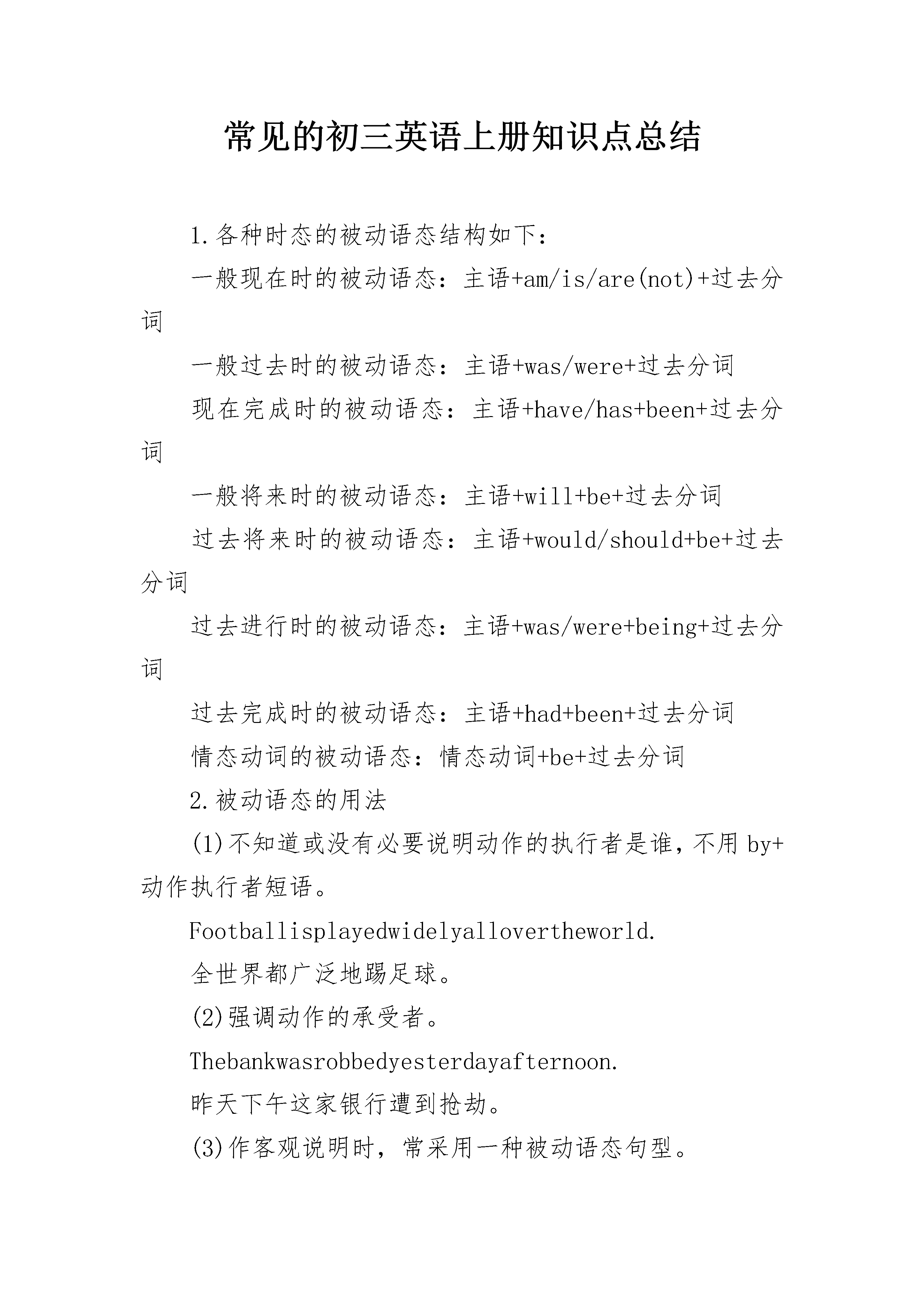 常见的初三英语上册知识点总结

1.各种时态的被动语态结构如下：

一般现在时的被动语态：主语+am/is/are(not)+过去分词

一般过去时的被动语态：主语+was/were+过去分词

现在完成时的被动语态：主语+have/has+been+过去分词

一般将来时的被动语态：主语+will+be+过去分词

过去将来时的被动语态：主语+would/should+be+过去分词

过去进行时的被动语态：主语+was/were+being+过去分词

过去完成时的被动语态：主语+had+been+过去分词

情态动词的被动语态：情态动词+be+过去分词

2.被动语态的用法

(1)不知道或没有必要说明动作的执行者是谁，不用 by+动作执行者短语。

Footballisplayedwidelyallovertheworld.

全世界都广泛地踢足球。

(2)强调动作的承受者。

Thebankwasrobbedyesterdayafternoon.

昨天下午这家银行遭到抢劫。

(3)作客观说明时，常采用一种被动语态句型。